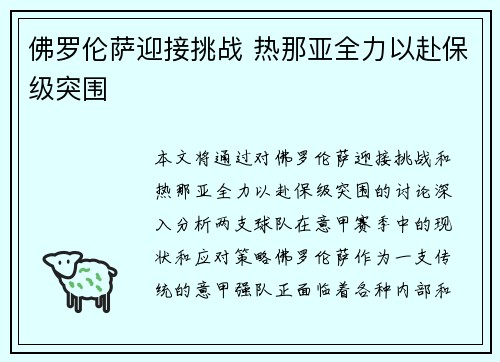 佛罗伦萨迎接挑战 热那亚全力以赴保级突围

本文将通过对佛罗伦萨迎接挑战和热那亚全力以赴保级突围的讨论深入分析两支球队在意甲赛季中的现状和应对策略佛罗伦萨作为一支传统的意甲强队正面临着各种内部和